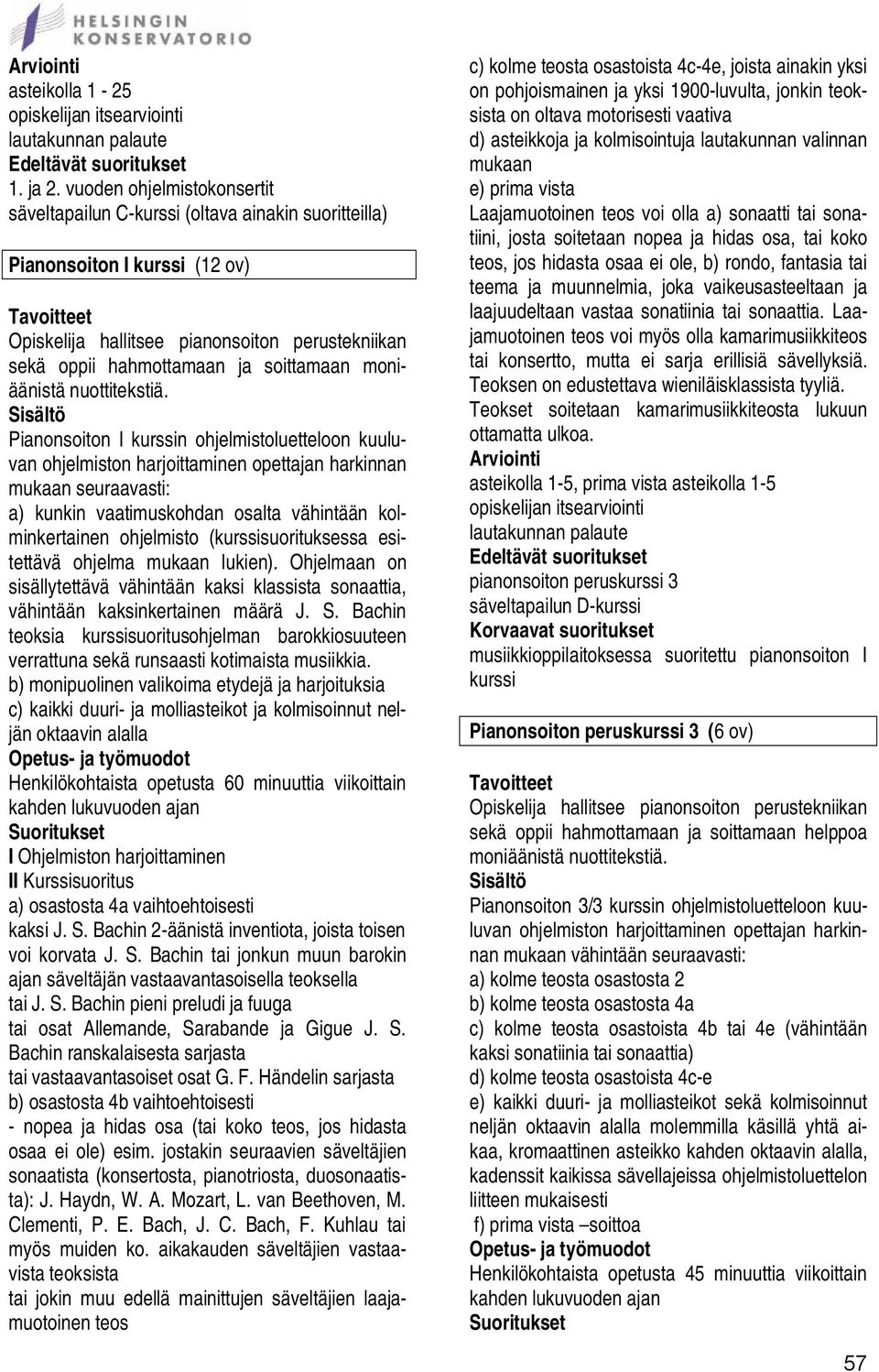 HELSINGIN KONSERVATORIO

Arviointi
asteikolla 1 - 25
opiskelijan itsearviointi
lautakunnan palaute
Edeltävät suoritukset
1. ja 2. vuoden ohjelmistokonsertit
säveltapailun C-kurssi (oltava ainakin suoritteilla)

Pianonsoiton I kurssi (12 ov)

Tavoitteet
Opiskelija hallitsee pianonsoiton perustekniikan sekä oppii hahmottamaan ja soittamaan moniäänistä nuottitekstiä.
Sisältö
Pianonsoiton I kurssin ohjelmistoluetteloon kuuluvan ohjelmiston harjoittaminen opettajan harkinnan mukaan seuraavasti:
a) kunkin vaatimuskohdan osalta vähintään kolminkertainen ohjelmisto (kurssisuorituksessa esitettävä ohjelma mukaan lukien). Ohjelmaan on sisällytettävä vähintään kaksi klassista sonaattia, vähintään kaksinkertainen määrä J. S. Bachin teoksia kurssisuoritusohjelman barokkiosuuteen verrattuna sekä runsaasti kotimaista musiikkia.
b) monipuolinen valikoima etydejä ja harjoituksia
c) kaikki duuri- ja molliasteikot ja kolmisoinnut neljän oktaavin alalla
Opetus- ja työmuodot
Henkilökohtaista opetusta 60 minuuttia viikoittain kahden lukuvuoden ajan
Suoritukset
I Ohjelmiston harjoittaminen
II Kurssisuoritus
a) osastosta 4a vaihtoehtoisesti
kaksi J. S. Bachin 2-äänistä inventiota, joista toisen voi korvata J. S. Bachin tai jonkun muun barokin ajan säveltäjän vastaavantasoisella teoksella
tai J. S. Bachin pieni preludi ja fuuga
tai osat Allemande, Sarabande ja Gigue J. S. Bachin ranskalaisesta sarjasta
tai vastaavantasoiset osat G. F. Händelin sarjasta
b) osastosta 4b vaihtoehtoisesti
- nopea ja hidas osa (tai koko teos, jos hidasta osaa ei ole) esim. jostakin seuraavien säveltäjien sonaatista (konsertosta, pianotriosta, duosonaatista): J. Haydn, W. A. Mozart, L. van Beethoven, M. Clementi, P. E. Bach, J. C. Bach, F. Kuhlau tai myös muiden ko. aikakauden säveltäjien vastaavista teoksista
tai jokin muu edellä mainittujen säveltäjien laajamuotoinen teos

c) kolme teosta osastoista 4c-4e, joista ainakin yksi on pohjoismainen ja yksi 1900-luvulta, jonkin teoksista on oltava motorisesti vaativa
d) asteikkoja ja kolmisointuja lautakunnan valinnan mukaan
e) prima vista
Laajamuotoinen teos voi olla a) sonaatti tai sonatiini, josta soitetaan nopea ja hidas osa, tai koko teos, jos hidasta osaa ei ole, b) rondo, fantasia tai teema ja muunnelmia, joka vaikeusasteeltaan ja laajuudeltaan vastaa sonatiinia tai sonaattia. Laajamuotoinen teos voi myös olla kamarimusiikkiteos tai konsertto, mutta ei sarja erillisiä sävellyksiä. Teoksen on edustettava wieniläisklassista tyyliä.
Teokset soitetaan kamarimusiikkiteosta lukuun ottamatta ulkoa.
Arviointi
asteikolla 1-5, prima vista asteikolla 1-5
opiskelijan itsearviointi
lautakunnan palaute
Edeltävät suoritukset
pianonsoiton peruskurssi 3
säveltapailun D-kurssi
Korvaavat suoritukset
musiikkioppilaitoksessa suoritettu pianonsoiton I kurssi

Pianonsoiton peruskurssi 3 (6 ov)

Tavoitteet
Opiskelija hallitsee pianonsoiton perustekniikan sekä oppii hahmottamaan ja soittamaan helppoa moniäänistä nuottitekstiä.
Sisältö
Pianonsoiton 3/3 kurssin ohjelmistoluetteloon kuuluvan ohjelmiston harjoittaminen opettajan harkinnan mukaan vähintään seuraavasti:
a) kolme teosta osastosta 2
b) kolme teosta osastosta 4a
c) kolme teosta osastoista 4b tai 4e (vähintään kaksi sonatiinia tai sonaattia)
d) kolme teosta osastoista 4c-e
e) kaikki duuri- ja molliasteikot sekä kolmisoinnut neljän oktaavin alalla molemmilla käsillä yhtä aikaa, kromaattinen asteikko kahden oktaavin alalla, kadenssit kaikissa sävellajeissa ohjelmistoluettelon liitteen mukaisesti
f) prima vista –soittoa
Opetus- ja työmuodot
Henkilökohtaista opetusta 45 minuuttia viikoittain kahden lukuvuoden ajan
Suoritukset

57